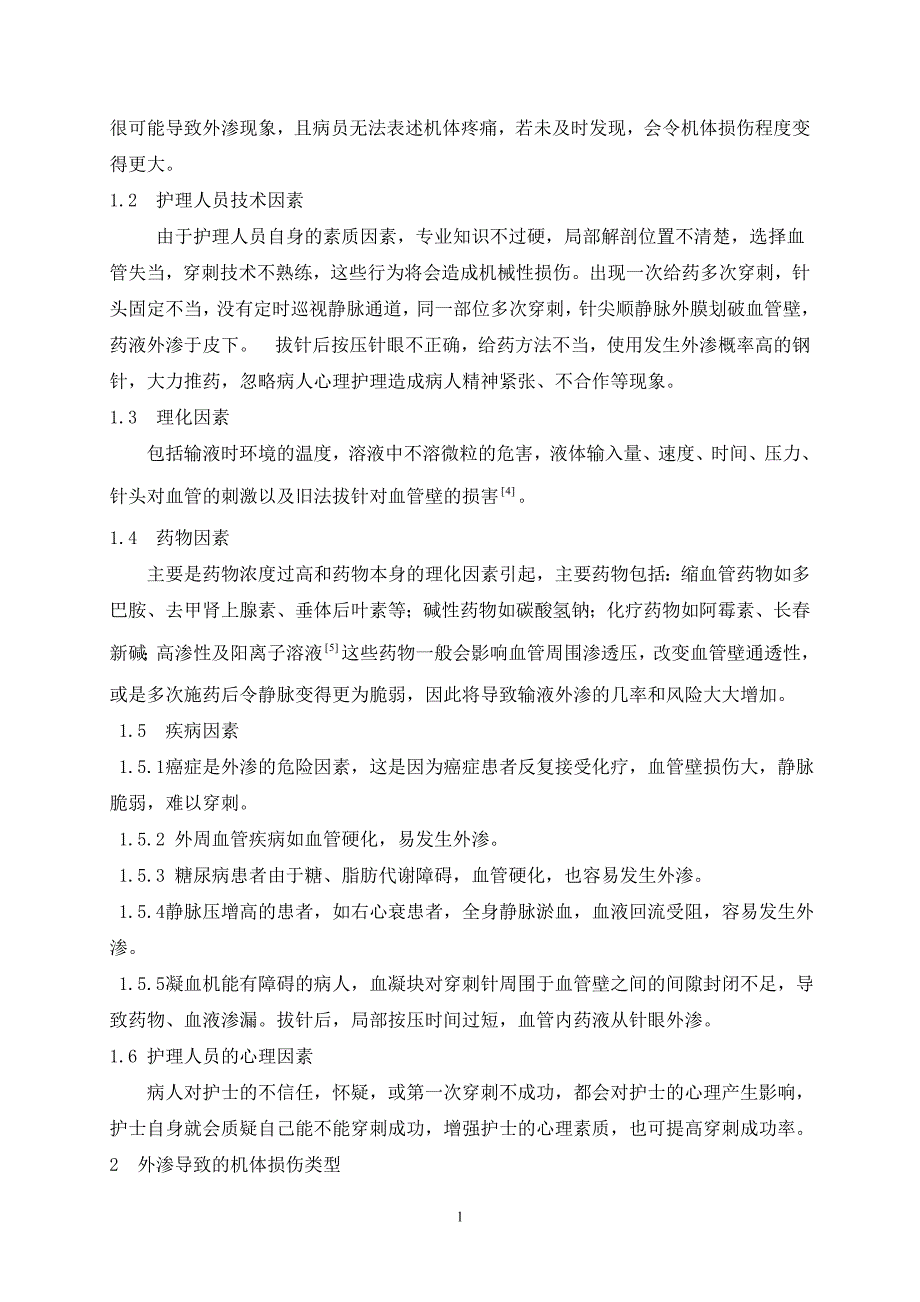 很可能导致外渗现象，且病员无法表述机体疼痛，若未及时发现，会令机体损伤程度变得更大。

1.2　护理人员技术因素

由于护理人员自身的素质因素，专业知识不过硬，局部解剖位置不清楚，选择血管失当，穿刺技术不熟练，这些行为将会造成机械性损伤。出现一次给药多次穿刺，针头固定不当，没有定时巡视静脉通道，同一部位多次穿刺，针尖顺静脉外膜划破血管壁，药液外渗于皮下。　拔针后按压针眼不正确，给药方法不当，使用发生外渗概率高的钢针，大力推药，忽略病人心理护理造成病人精神紧张、不合作等现象。

1.3　理化因素

包括输液时环境的温度，溶液中不溶微粒的危害，液体输入量、速度、时间、压力、针头对血管的刺激以及旧法拔针对血管壁的损害$^{[4]}$。

1.4　药物因素

主要是药物浓度过高和药物本身的理化因素引起，主要药物包括：缩血管药物如多巴胺、去甲肾上腺素、垂体后叶素等；碱性药物如碳酸氢钠；化疗药物如阿霉素、长春新碱 高渗性及阳离子溶液$^{[5]}$这些药物一般会影响血管周围渗透压，改变血管壁通透性，或是多次施药后令静脉变得更为脆弱，因此将导致输液外渗的几率和风险大大增加。

1.5　疾病因素

1.5.1癌症是外渗的危险因素，这是因为癌症患者反复接受化疗，血管壁损伤大，静脉脆弱，难以穿刺。

1.5.2 外周血管疾病如血管硬化，易发生外渗。

1.5.3 糖尿病患者由于糖、脂肪代谢障碍，血管硬化，也容易发生外渗。

1.5.4静脉压增高的患者，如右心衰患者，全身静脉淤血，血液回流受阻，容易发生外渗。

1.5.5凝血机能有障碍的病人，血凝块对穿刺针周围于血管壁之间的间隙封闭不足，导致药物、血液渗漏。拔针后，局部按压时间过短，血管内药液从针眼外渗。

1.6 护理人员的心理因素

病人对护士的不信任，怀疑，或第一次穿刺不成功，都会对护士的心理产生影响，护士自身就会质疑自己能不能穿刺成功，增强护士的心理素质，也可提高穿刺成功率。

2　外渗导致的机体损伤类型

1